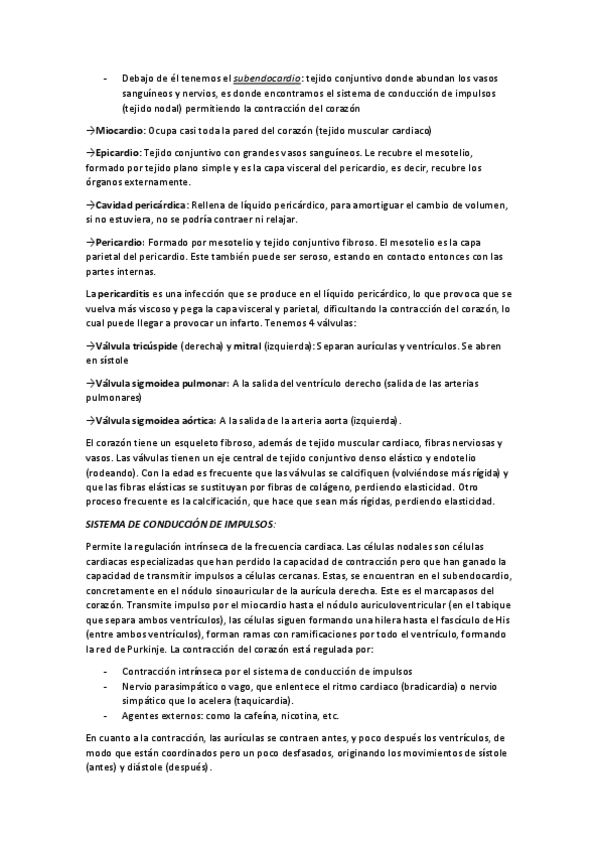 - Debajo de él tenemos el subendocardio: tejido conjuntivo donde abundan los vasos sanguíneos y nervios, es donde encontramos el sistema de conducción de impulsos (tejido nodal) permitiendo la contracción del corazón

→Miocardio: Ocupa casi toda la pared del corazón (tejido muscular cardiaco)

→Epicardio: Tejido conjuntivo con grandes vasos sanguíneos. Le recubre el mesotelio, formado por tejido plano simple y es la capa visceral del pericardio, es decir, recubre los órganos externamente.

→Cavidad pericárdica: Rellena de líquido pericárdico, para amortiguar el cambio de volumen, si no estuviera, no se podría contraer ni relajar.

→Pericardio: Formado por mesotelio y tejido conjuntivo fibroso. El mesotelio es la capa parietal del pericardio. Este también puede ser seroso, estando en contacto entonces con las partes internas.

La pericarditis es una infección que se produce en el líquido pericárdico, lo que provoca que se vuelva más viscoso y pega la capa visceral y parietal, dificultando la contracción del corazón, lo cual puede llegar a provocar un infarto. Tenemos 4 válvulas:

→Válvula tricúspide (derecha) y mitral (izquierda): Separan aurículas y ventrículos. Se abren en sístole

→Válvula sigmoidea pulmonar: A la salida del ventrículo derecho (salida de las arterias pulmonares)

→Válvula sigmoidea aórtica: A la salida de la arteria aorta (izquierda).

El corazón tiene un esqueleto fibroso, además de tejido muscular cardiaco, fibras nerviosas y vasos. Las válvulas tienen un eje central de tejido conjuntivo denso elástico y endotelio (rodeando). Con la edad es frecuente que las válvulas se calcifiquen (volviéndose más rígida) y que las fibras elásticas se sustituyan por fibras de colágeno, perdiendo elasticidad. Otro proceso frecuente es la calcificación, que hace que sean más rígidas, perdiendo elasticidad.

SISTEMA DE CONDUCCIÓN DE IMPULSOS:

Permite la regulación intrínseca de la frecuencia cardiaca. Las células nodales son células cardiacas especializadas que han perdido la capacidad de contracción pero que han ganado la capacidad de transmitir impulsos a células cercanas. Estas, se encuentran en el subendocardio, concretamente en el nódulo sinoauricular de la aurícula derecha. Este es el marcapasos del corazón. Transmite impulso por el miocardio hasta el nódulo auriculoventricular (en el tabique que separa ambos ventrículos), las células siguen formando una hilera hasta el fascículo de His (entre ambos ventrículos), forman ramas con ramificaciones por todo el ventrículo, formando la red de Purkinje. La contracción del corazón está regulada por:

- Contracción intrínseca por el sistema de conducción de impulsos
- Nervio parasimpático o vago, que enlentece el ritmo cardiaco (bradicardia) o nervio simpático que lo acelera (taquicardia).
- Agentes externos: como la cafeína, nicotina, etc.

En cuanto a la contracción, las aurículas se contraen antes, y poco después los ventrículos, de modo que están coordinados pero un poco desfasados, originando los movimientos de sístole (antes) y diástole (después).